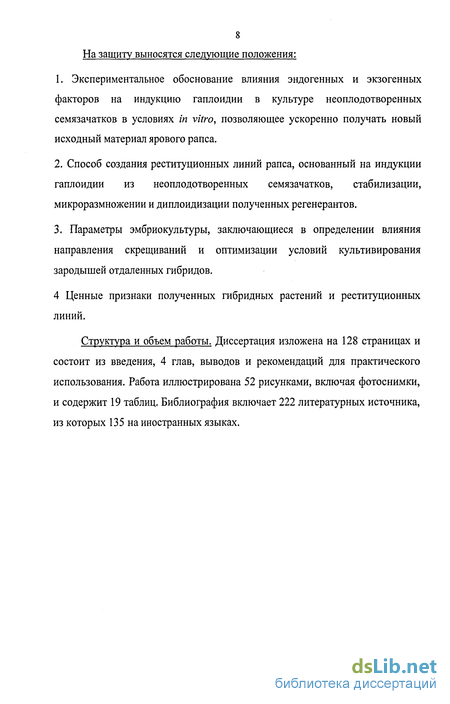 8

На защиту выносятся следующие положения:

1. Экспериментальное обоснование влияния эндогенных и экзогенных факторов на индукцию гаплоидии в культуре неоплодотворенных семязачатков в условиях in vitro, позволяющее ускоренно получать новый исходный материал ярового рапса.

2. Способ создания реституционных линий рапса, основанный на индукции гаплоидии из неоплодотворенных семязачатков, стабилизации, микроразмножении и диплоидизации полученных регенерантов.

3. Параметры эмбриокультуры, заключающиеся в определении влияния направления скрещиваний и оптимизации условий культивирования зародышей отдаленных гибридов.

4 Ценные признаки полученных гибридных растений и реституционных линий.

Структура и объем работы. Диссертация изложена на 128 страницах и состоит из введения, 4 глав, выводов и рекомендаций для практического использования. Работа иллюстрирована 52 рисунками, включая фотоснимки, и содержит 19 таблиц. Библиография включает 222 литературных источника, из которых 135 на иностранных языках.

dsLib.net
библиотека диссертаций